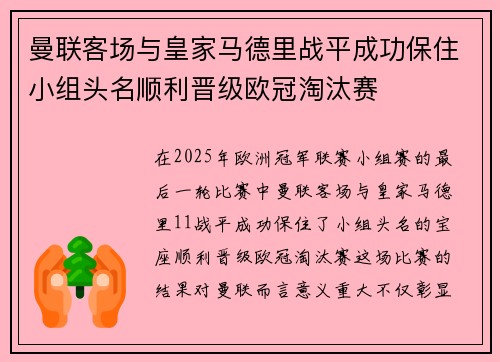 曼联客场与皇家马德里战平成功保住小组头名顺利晋级欧冠淘汰赛

在2025年欧洲冠军联赛小组赛的最后一轮比赛中曼联客场与皇家马德里11战平成功保住了小组头名的宝座顺利晋级欧冠淘汰赛这场比赛的结果对曼联而言意义重大不仅彰显